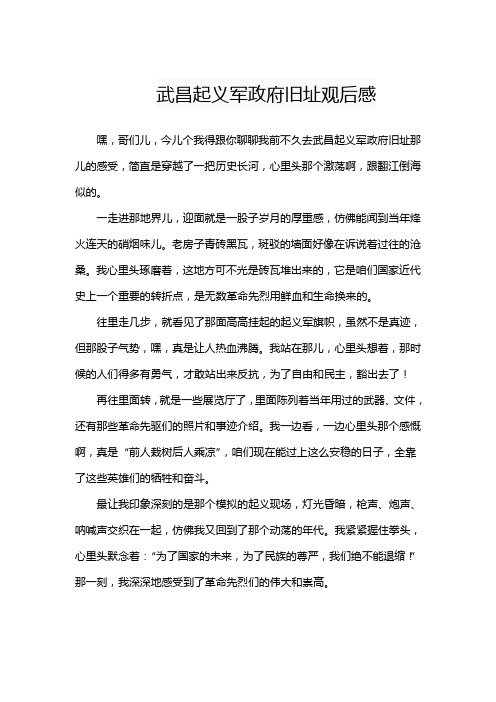 武昌起义军政府旧址观后感

嘿，哥们儿，今儿个我得跟你聊聊我前不久去武昌起义军政府旧址那儿的感受，简直是穿越了一把历史长河，心里头那个激荡啊，跟翻江倒海似的。

一走进那地界儿，迎面就是一股子岁月的厚重感，仿佛能闻到当年烽火连天的硝烟味儿。老房子青砖黑瓦，斑驳的墙面好像在诉说着过往的沧桑。我心里头琢磨着，这地方可不光是砖瓦堆出来的，它是咱们国家近代史上一个重要的转折点，是无数革命先烈用鲜血和生命换来的。

往里走几步，就看见了那面高高挂起的起义军旗帜，虽然不是真迹，但那股子气势，嘿，真是让人热血沸腾。我站在那儿，心里头想着，那时候的人们得多有勇气，才敢站出来反抗，为了自由和民主，豁出去了！

再往里面转，就是一些展览厅了，里面陈列着当年用过的武器、文件，还有那些革命先驱们的照片和事迹介绍。我一边看，一边心里头那个感慨啊，真是“前人栽树后人乘凉”，咱们现在能过上这么安稳的日子，全靠了这些英雄们的牺牲和奋斗。

最让我印象深刻的是那个模拟的起义现场，灯光昏暗，枪声、炮声、呐喊声交织在一起，仿佛我又回到了那个动荡的年代。我紧紧握住拳头，心里头默念着：“为了国家的未来，为了民族的尊严，我们绝不能退缩！”那一刻，我深深地感受到了革命先烈们的伟大和崇高。